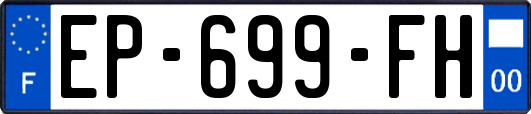 F
EP-699-FH
00